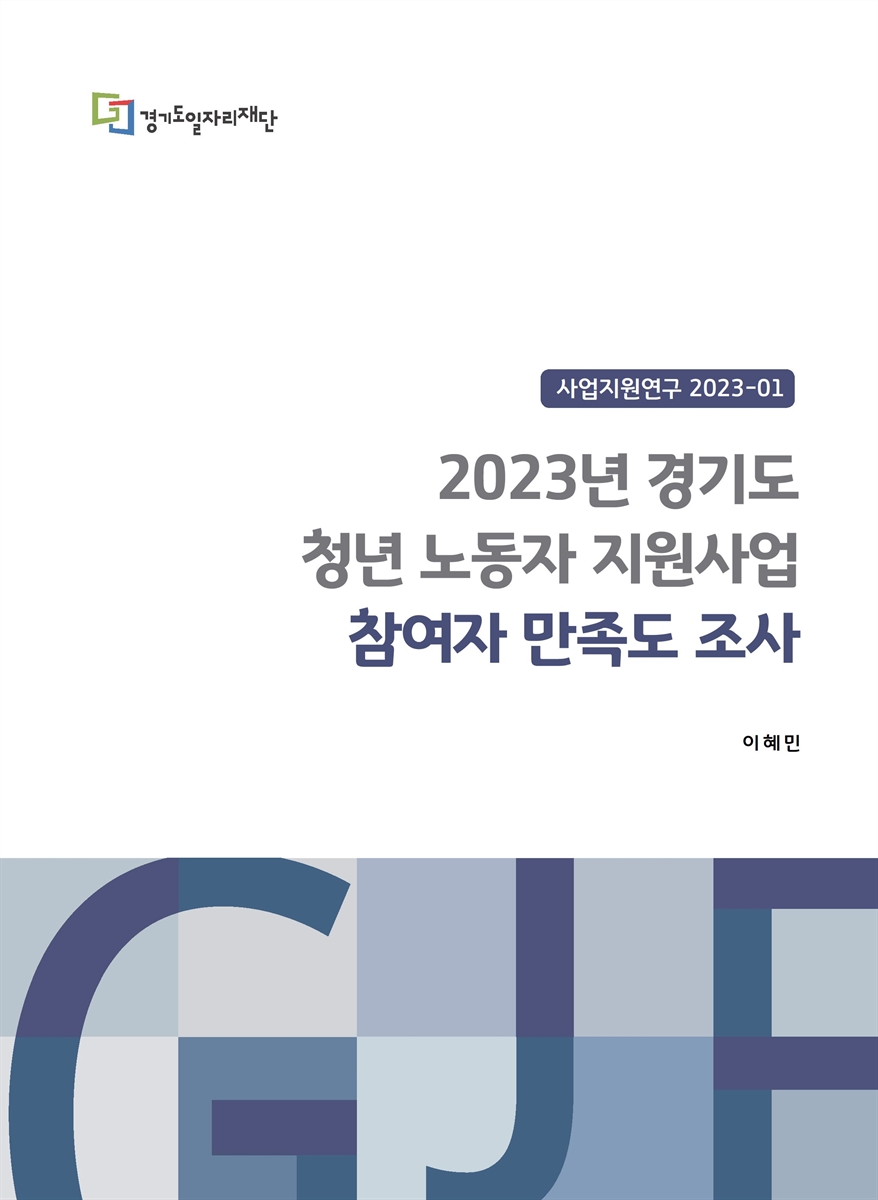 경기도일자리재단

사업지원연구 2023-01

2023년 경기도
청년 노동자 지원사업
참여자 만족도 조사

이혜민

GJF